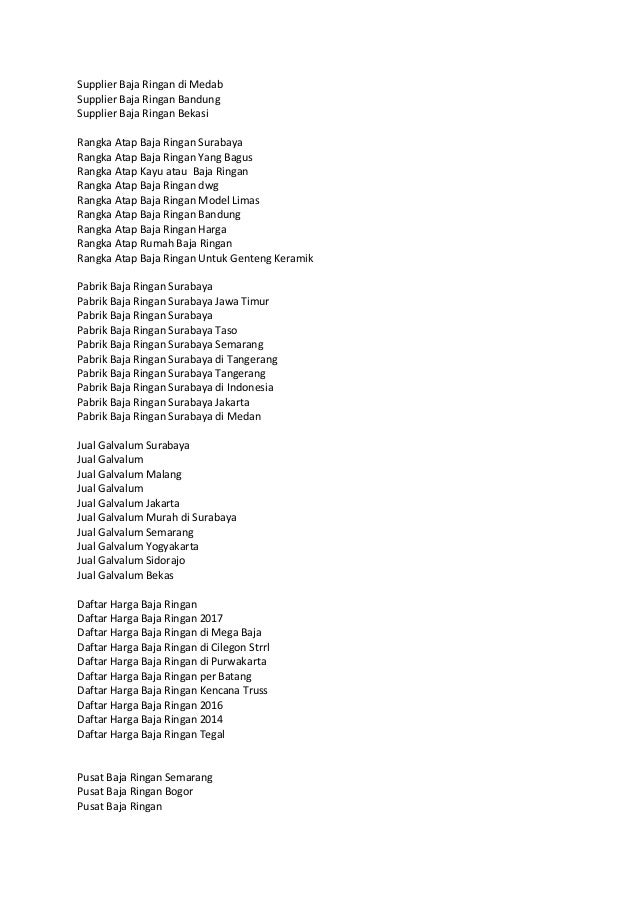 Supplier Baja Ringan di Medab
Supplier Baja Ringan Bandung
Supplier Baja Ringan Bekasi

Rangka Atap Baja Ringan Surabaya
Rangka Atap Baja Ringan Yang Bagus
Rangka Atap Kayu atau Baja Ringan
Rangka Atap Baja Ringan dwg
Rangka Atap Baja Ringan Model Limas
Rangka Atap Baja Ringan Bandung
Rangka Atap Baja Ringan Harga
Rangka Atap Rumah Baja Ringan
Rangka Atap Baja Ringan Untuk Genteng Keramik

Pabrik Baja Ringan Surabaya
Pabrik Baja Ringan Surabaya Jawa Timur
Pabrik Baja Ringan Surabaya
Pabrik Baja Ringan Surabaya Taso
Pabrik Baja Ringan Surabaya Semarang
Pabrik Baja Ringan Surabaya di Tangerang
Pabrik Baja Ringan Surabaya Tangerang
Pabrik Baja Ringan Surabaya di Indonesia
Pabrik Baja Ringan Surabaya Jakarta
Pabrik Baja Ringan Surabaya di Medan

Jual Galvalum Surabaya
Jual Galvalum
Jual Galvalum Malang
Jual Galvalum
Jual Galvalum Jakarta
Jual Galvalum Murah di Surabaya
Jual Galvalum Semarang
Jual Galvalum Yogyakarta
Jual Galvalum Sidorajo
Jual Galvalum Bekas

Daftar Harga Baja Ringan
Daftar Harga Baja Ringan 2017
Daftar Harga Baja Ringan di Mega Baja
Daftar Harga Baja Ringan di Cilegon Strrl
Daftar Harga Baja Ringan di Purwakarta
Daftar Harga Baja Ringan per Batang
Daftar Harga Baja Ringan Kencana Truss
Daftar Harga Baja Ringan 2016
Daftar Harga Baja Ringan 2014
Daftar Harga Baja Ringan Tegal

Pusat Baja Ringan Semarang
Pusat Baja Ringan Bogor
Pusat Baja Ringan